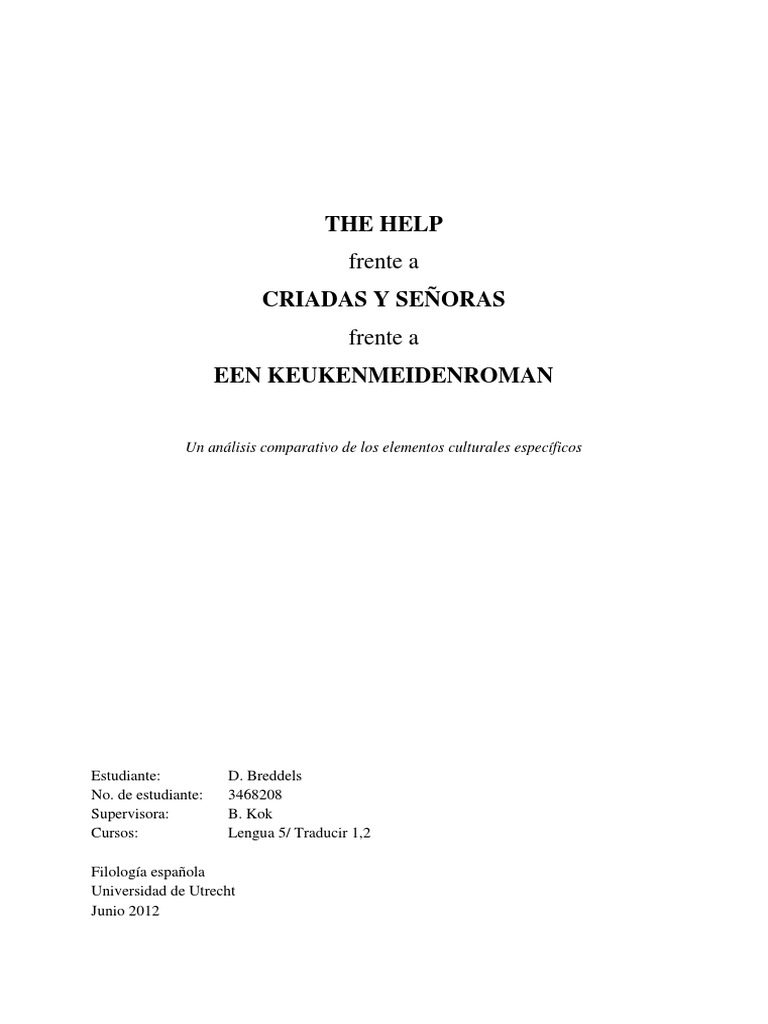 THE HELP

frente a

CRIADAS Y SEÑORAS

frente a

EEN KEUKENMEIDENROMAN

Un análisis comparativo de los elementos culturales específicos

Estudiante: D. Breddels
No. de estudiante: 3468208
Supervisora: B. Kok
Cursos: Lengua 5/ Traducir 1,2

Filología española
Universidad de Utrecht
Junio 2012